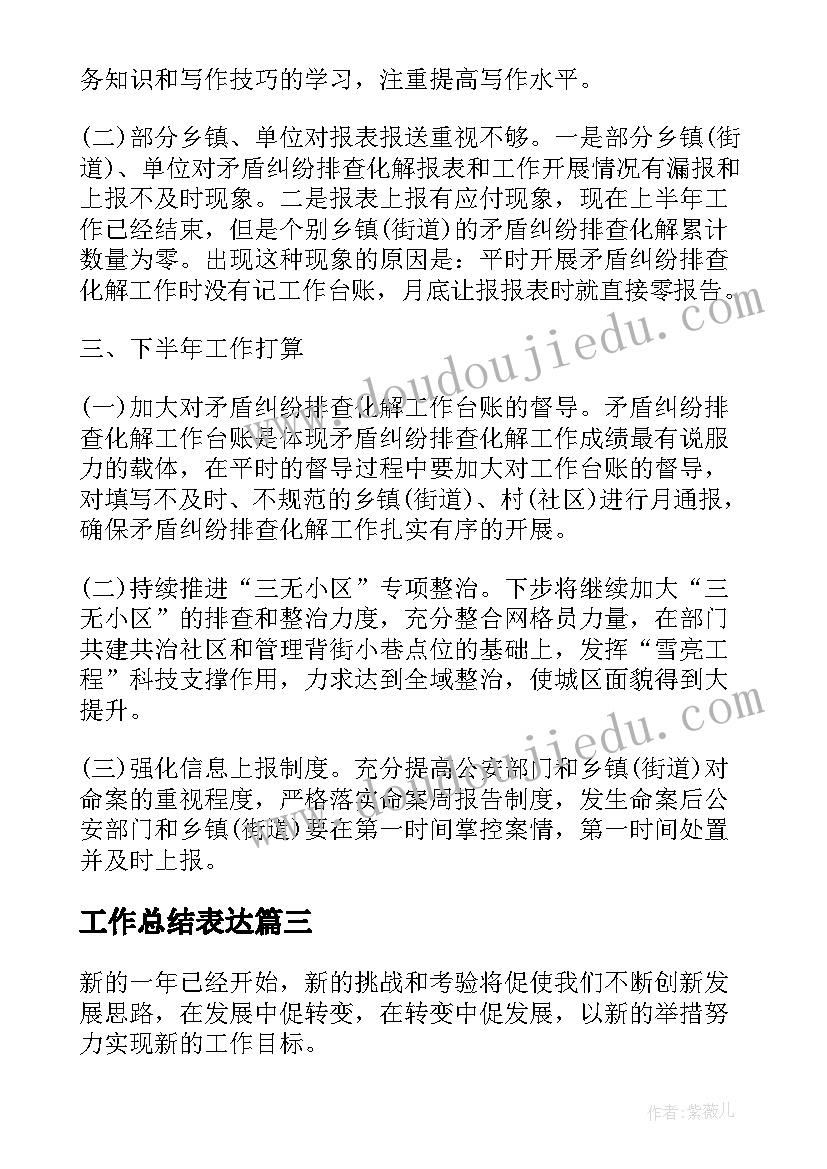 务知识和写作技巧的学习，注重提高写作水平。

(二)部分乡镇、单位对报表报送重视不够。一是部分乡镇(街道)、单位对矛盾纠纷排查化解报表和工作开展情况有漏报和上报不及时现象。二是报表上报有应付现象，现在上半年工作已经结束，但是个别乡镇(街道)的矛盾纠纷排查化解累计数量为零。出现这种现象的原因是：平时开展矛盾纠纷排查化解工作时没有记工作台账，月底让报报表时就直接零报告。

三、下半年工作打算

(一)加大对矛盾纠纷排查化解工作台账的督导。矛盾纠纷排查化解工作台账是体现矛盾纠纷排查化解工作成绩最有说服力的载体，在平时的督导过程中要加大对工作台账的督导，对填写不及时、不规范的乡镇(街道)、村(社区)进行月通报，确保矛盾纠纷排查化解工作扎实有序的开展。

(二)持续推进“三无小区”专项整治。下步将继续加大“三无小区”的排查和整治力度，充分整合网格员力量，在部门共建共治社区和管理背街小巷点位的基础上，发挥“雪亮工程”科技支撑作用，力求达到全域整治，使城区面貌得到大提升。

(三)强化信息上报制度。充分提高公安部门和乡镇(街道)对命案的重视程度，严格落实命案周报告制度，发生命案后公安部门和乡镇(街道)要在第一时间掌控案情，第一时间处置并及时上报。

工作总结表达篇三

新的一年已经开始，新的挑战和考验将促使我们不断创新发展思路，在发展中促转变，在转变中促发展，以新的举措努力实现新的工作目标。

www.doudoujiedu.com

www.doudoujiedu.com

作者:紫薇儿